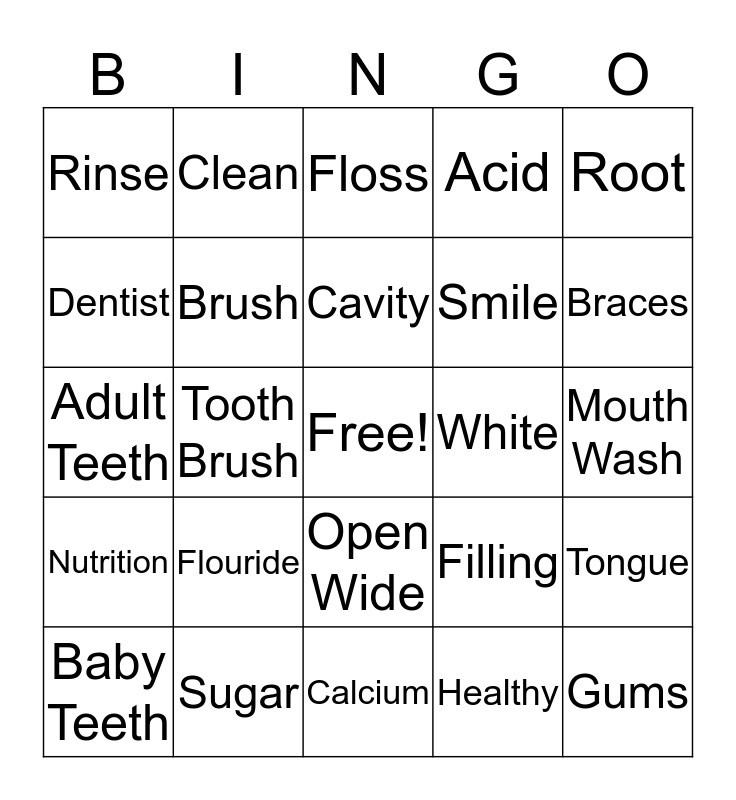 | B | I | N | G | O |
|---|---|---|---|---|
| Rinse | Clean | Floss | Acid | Root |
| Dentist | Brush | Cavity | Smile | Braces |
| Adult Teeth | Tooth Brush | Free! | White | Mouth Wash |
| Nutrition | Flouride | Open Wide | Filling | Tongue |
| Baby Teeth | Sugar | Calcium | Healthy | Gums |